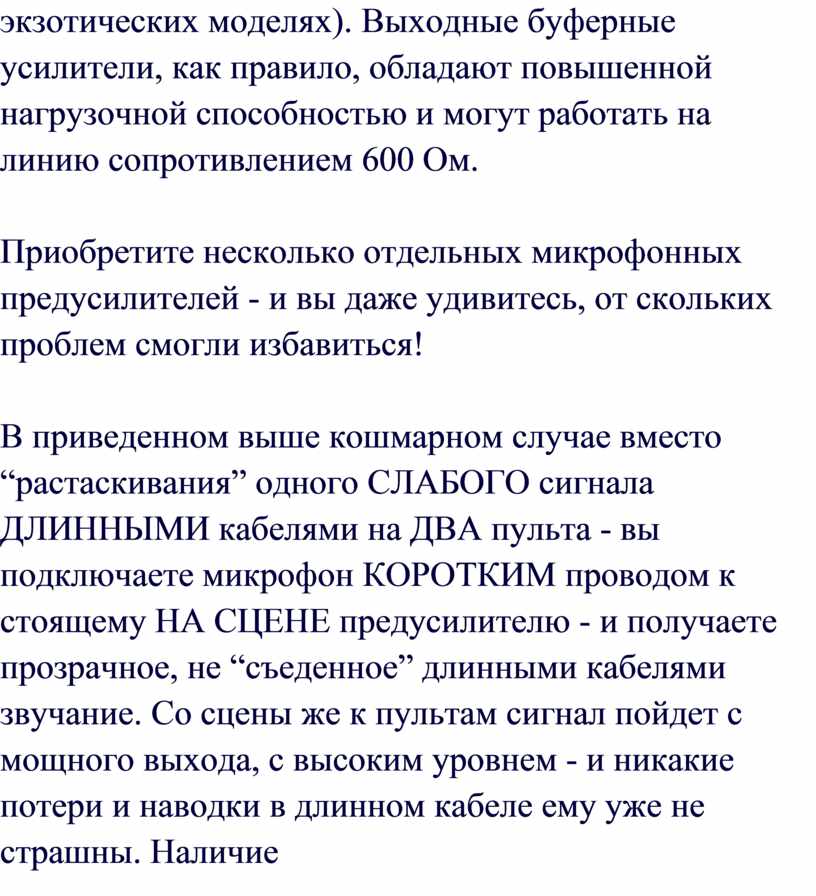 экзотических моделях). Выходные буферные усилители, как правило, обладают повышенной нагрузочной способностью и могут работать на линию сопротивлением 600 Ом.

Приобретите несколько отдельных микрофонных предусилителей - и вы даже удивитесь, от скольких проблем смогли избавиться!

В приведенном выше кошмарном случае вместо “растаскивания” одного СЛАБОГО сигнала ДЛИННЫМИ кабелями на ДВА пульта - вы подключаете микрофон КОРОТКИМ проводом к стоящему НА СЦЕНЕ предусилителю - и получаете прозрачное, не “съеденное” длинными кабелями звучание. Со сцены же к пультам сигнал пойдет с мощного выхода, с высоким уровнем - и никакие потери и наводки в длинном кабеле ему уже не страшны. Наличие